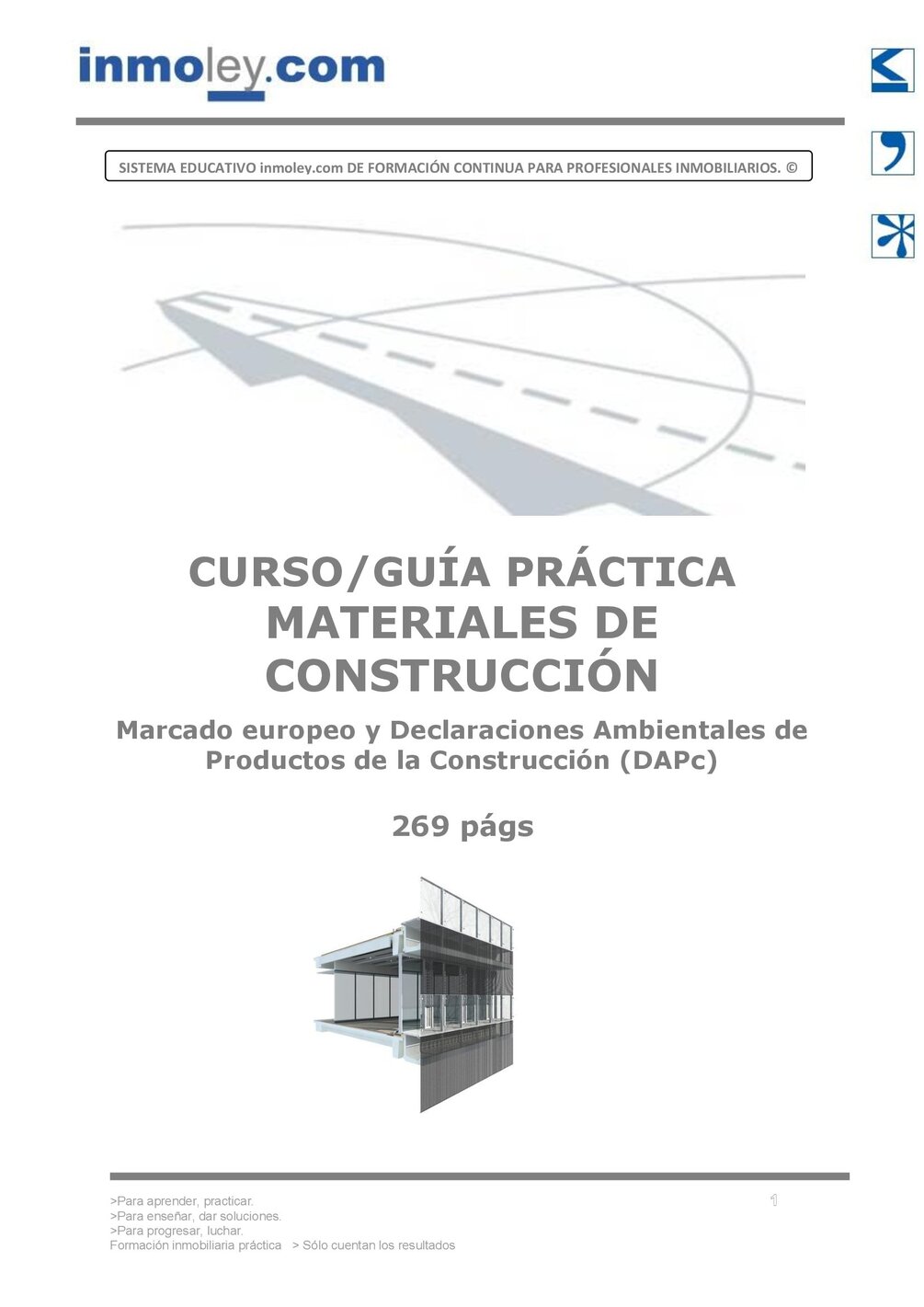 inmoley.com

SISTEMA EDUCATIVO inmoley.com DE FORMACIÓN CONTINUA PARA PROFESIONALES INMOBILIARIOS. ©

CURSO/GUÍA PRÁCTICA
MATERIALES DE
CONSTRUCCIÓN

Marcado europeo y Declaraciones Ambientales de Productos de la Construcción (DAPc)

269 págs

>Para aprender, practicar.
>Para enseñar, dar soluciones.
>Para progresar, luchar.
Formación inmobiliaria práctica > Sólo cuentan los resultados

1